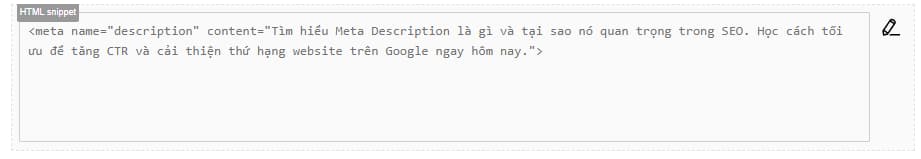 HTML snippet

<meta name="description" content="Tìm hiểu Meta Description là gì và tại sao nó quan trọng trong SEO. Học cách tối ưu để tăng CTR và cải thiện thứ hạng website trên Google ngay hôm nay.">